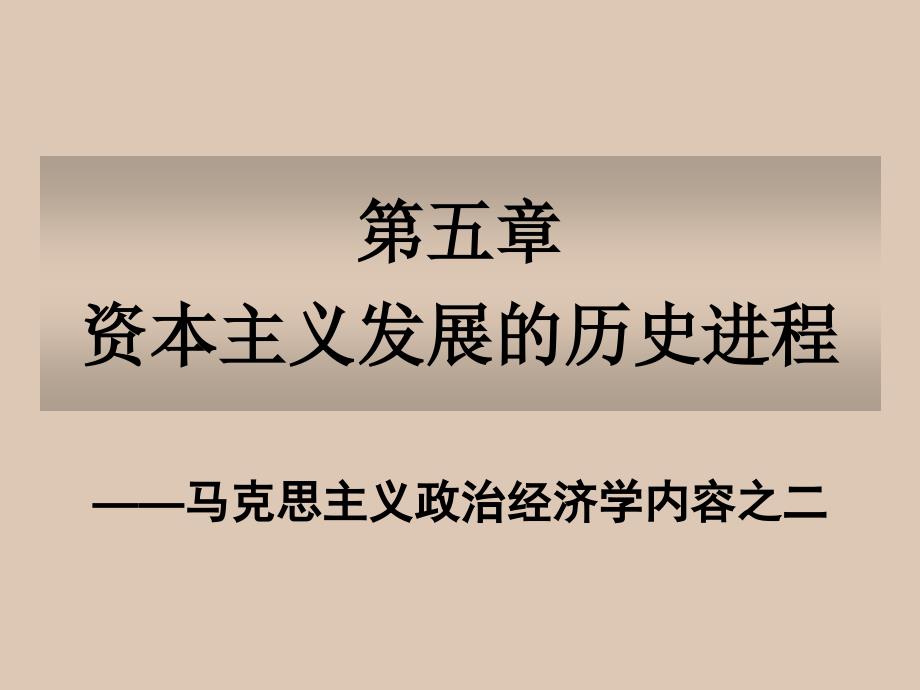 第五章
资本主义发展的历史进程

——马克思主义政治经济学内容之二